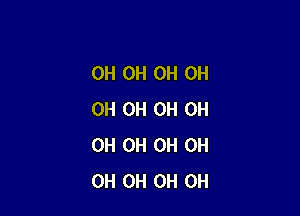 OH OH OH OH

OH OH OH OH

OH OH OH OH

OH OH OH OH